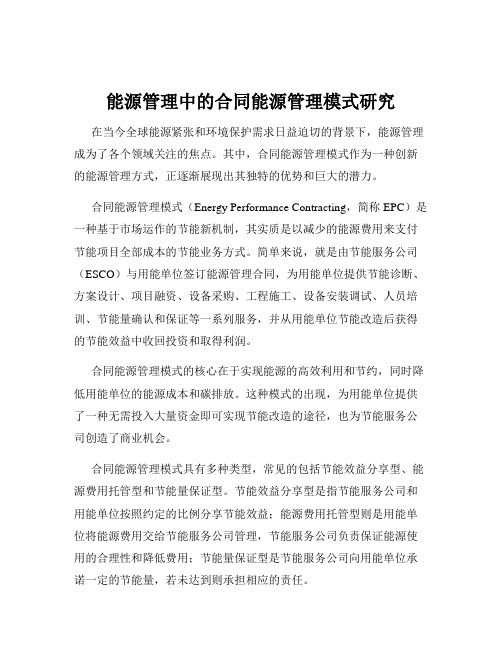 能源管理中的合同能源管理模式研究

在当今全球能源紧张和环境保护需求日益迫切的背景下，能源管理成为了各个领域关注的焦点。其中，合同能源管理模式作为一种创新的能源管理方式，正逐渐展现出其独特的优势和巨大的潜力。

合同能源管理模式（Energy Performance Contracting，简称 EPC）是一种基于市场运作的节能新机制，其实质是以减少的能源费用来支付节能项目全部成本的节能业务方式。简单来说，就是由节能服务公司（ESCO）与用能单位签订能源管理合同，为用能单位提供节能诊断、方案设计、项目融资、设备采购、工程施工、设备安装调试、人员培训、节能量确认和保证等一系列服务，并从用能单位节能改造后获得的节能效益中收回投资和取得利润。

合同能源管理模式的核心在于实现能源的高效利用和节约，同时降低用能单位的能源成本和碳排放。这种模式的出现，为用能单位提供了一种无需投入大量资金即可实现节能改造的途径，也为节能服务公司创造了商业机会。

合同能源管理模式具有多种类型，常见的包括节能效益分享型、能源费用托管型和节能量保证型。节能效益分享型是指节能服务公司和用能单位按照约定的比例分享节能效益；能源费用托管型则是用能单位将能源费用交给节能服务公司管理，节能服务公司负责保证能源使用的合理性和降低费用；节能量保证型是节能服务公司向用能单位承诺一定的节能量，若未达到则承担相应的责任。